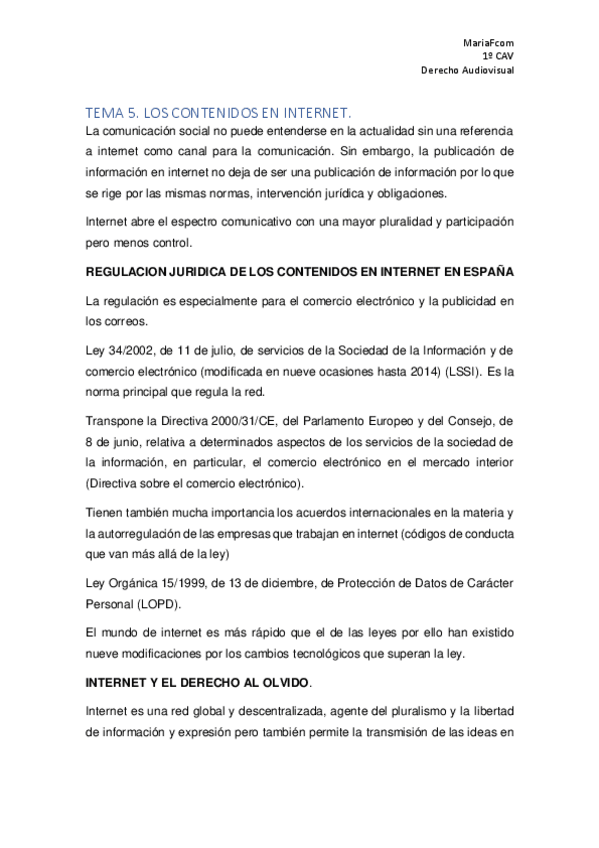 MariaFcom
1º CAV
Derecho Audiovisual

TEMA 5. LOS CONTENIDOS EN INTERNET.

La comunicación social no puede entenderse en la actualidad sin una referencia a internet como canal para la comunicación. Sin embargo, la publicación de información en internet no deja de ser una publicación de información por lo que se rige por las mismas normas, intervención jurídica y obligaciones.

Internet abre el espectro comunicativo con una mayor pluralidad y participación pero menos control.

REGULACION JURIDICA DE LOS CONTENIDOS EN INTERNET EN ESPAÑA

La regulación es especialmente para el comercio electrónico y la publicidad en los correos.

Ley 34/2002, de 11 de julio, de servicios de la Sociedad de la Información y de comercio electrónico (modificada en nueve ocasiones hasta 2014) (LSSI). Es la norma principal que regula la red.

Transpone la Directiva 2000/31/CE, del Parlamento Europeo y del Consejo, de 8 de junio, relativa a determinados aspectos de los servicios de la sociedad de la información, en particular, el comercio electrónico en el mercado interior (Directiva sobre el comercio electrónico).

Tienen también mucha importancia los acuerdos internacionales en la materia y la autorregulación de las empresas que trabajan en internet (códigos de conducta que van más allá de la ley)

Ley Orgánica 15/1999, de 13 de diciembre, de Protección de Datos de Carácter Personal (LOPD).

El mundo de internet es más rápido que el de las leyes por ello han existido nueve modificaciones por los cambios tecnológicos que superan la ley.

INTERNET Y EL DERECHO AL OLVIDO.

Internet es una red global y descentralizada, agente del pluralismo y la libertad de información y expresión pero también permite la transmisión de las ideas en